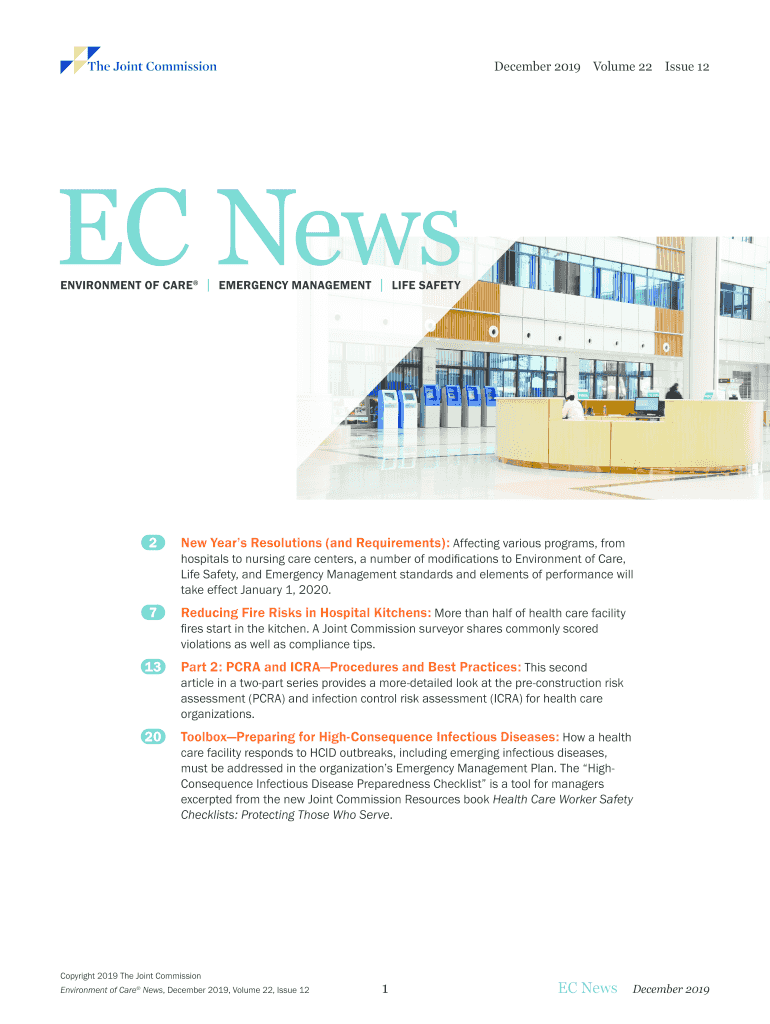 The Joint Commission

December 2019 Volume 22 Issue 12

EC News

ENVIRONMENT OF CARE® | EMERGENCY MANAGEMENT | LIFE SAFETY

2 New Year's Resolutions (and Requirements): Affecting various programs, from hospitals to nursing care centers, a number of modifications to Environment of Care, Life Safety, and Emergency Management standards and elements of performance will take effect January 1, 2020.

7 Reducing Fire Risks in Hospital Kitchens: More than half of health care facility fires start in the kitchen. A Joint Commission surveyor shares commonly scored violations as well as compliance tips.

13 Part 2: PCRA and ICRA—Procedures and Best Practices: This second article in a two-part series provides a more-detailed look at the pre-construction risk assessment (PCRA) and infection control risk assessment (ICRA) for health care organizations.

20 Toolbox—Preparing for High-Consequence Infectious Diseases: How a health care facility responds to HCID outbreaks, including emerging infectious diseases, must be addressed in the organization's Emergency Management Plan. The "High-Consequence Infectious Disease Preparedness Checklist" is a tool for managers excerpted from the new Joint Commission Resources book Health Care Worker Safety Checklists: Protecting Those Who Serve.

Copyright 2019 The Joint Commission
Environment of Care® News, December 2019, Volume 22, Issue 12

1

EC News December 2019